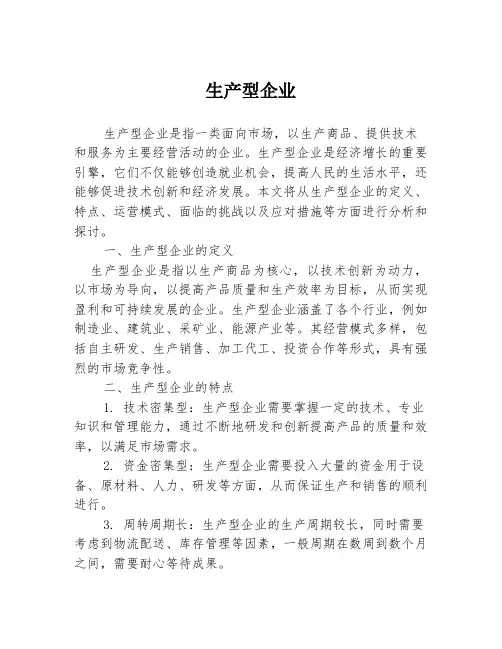 生产型企业

生产型企业是指一类面向市场，以生产商品、提供技术和服务为主要经营活动的企业。生产型企业是经济增长的重要引擎，它们不仅能够创造就业机会，提高人民的生活水平，还能够促进技术创新和经济发展。本文将从生产型企业的定义、特点、运营模式、面临的挑战以及应对措施等方面进行分析和探讨。

一、生产型企业的定义

生产型企业是指以生产商品为核心，以技术创新为动力，以市场为导向，以提高产品质量和生产效率为目标，从而实现盈利和可持续发展的企业。生产型企业涵盖了各个行业，例如制造业、建筑业、采矿业、能源产业等。其经营模式多样，包括自主研发、生产销售、加工代工、投资合作等形式，具有强烈的市场竞争性。

二、生产型企业的特点

1. 技术密集型：生产型企业需要掌握一定的技术、专业知识和管理能力，通过不断地研发和创新提高产品的质量和效率，以满足市场需求。

2. 资金密集型：生产型企业需要投入大量的资金用于设备、原材料、人力、研发等方面，从而保证生产和销售的顺利进行。

3. 周转周期长：生产型企业的生产周期较长，同时需要考虑到物流配送、库存管理等因素，一般周期在数周到数个月之间，需要耐心等待成果。